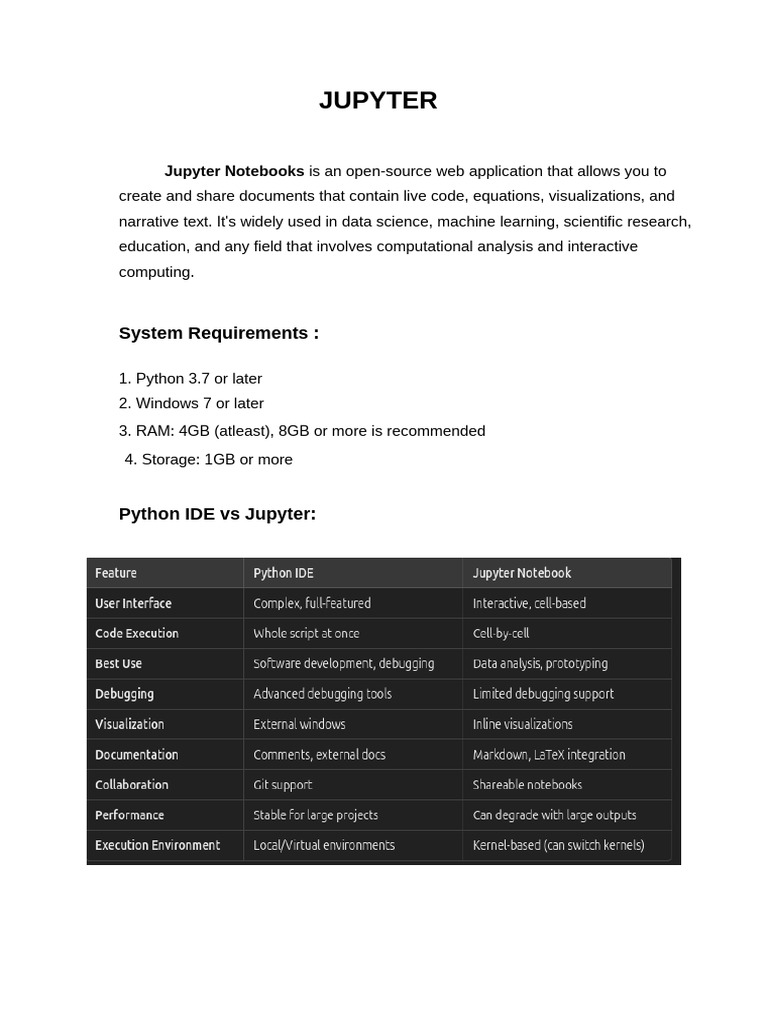 JUPYTER

Jupyter Notebooks is an open-source web application that allows you to create and share documents that contain live code, equations, visualizations, and narrative text. It's widely used in data science, machine learning, scientific research, education, and any field that involves computational analysis and interactive computing.

System Requirements :

1. Python 3.7 or later
2. Windows 7 or later
3. RAM: 4GB (atleast), 8GB or more is recommended
4. Storage: 1GB or more

Python IDE vs Jupyter:

| Feature | Python IDE | Jupyter Notebook |
|---|---|---|
| User Interface | Complex, full-featured | Interactive, cell-based |
| Code Execution | Whole script at once | Cell-by-cell |
| Best Use | Software development, debugging | Data analysis, prototyping |
| Debugging | Advanced debugging tools | Limited debugging support |
| Visualization | External windows | Inline visualizations |
| Documentation | Comments, external docs | Markdown, LaTeX integration |
| Collaboration | Git support | Shareable notebooks |
| Performance | Stable for large projects | Can degrade with large outputs |
| Execution Environment | Local/Virtual environments | Kernel-based (can switch kernels) |